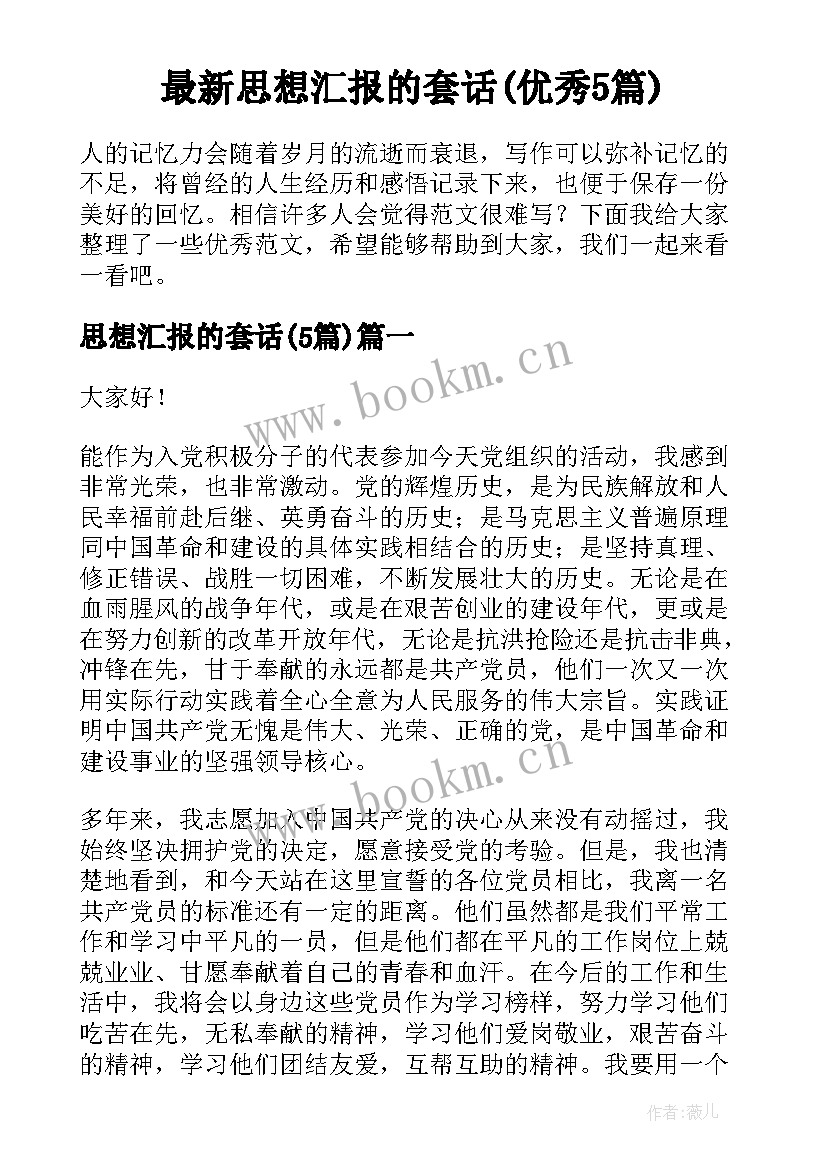 最新思想汇报的套话(优秀5篇)

人的记忆力会随着岁月的流逝而衰退，写作可以弥补记忆的不足，将曾经的人生经历和感悟记录下来，也便于保存一份美好的回忆。相信许多人会觉得范文很难写？下面我给大家整理了一些优秀范文，希望能够帮助到大家，我们一起来看一看吧。

思想汇报的套话(5篇)篇一

www.bookm.cn

大家好！

能作为入党积极分子的代表参加今天党组织的活动，我感到非常光荣，也非常激动。党的辉煌历史，是为民族解放和人民幸福前赴后继、英勇奋斗的历史；是马克思主义普遍原理同中国革命和建设的具体实践相结合的历史；是坚持真理、修正错误、战胜一切困难，不断发展壮大的历史。无论是在血雨腥风的战争年代，或是在艰苦创业的建设年代，更或是在努力创新的改革开放年代，无论是抗洪抢险还是抗击非典，冲锋在先，甘于奉献的永远都是共产党员，他们一次又一次用实际行动实践着全心全意为人民服务的伟大宗旨。实践证明中国共产党无愧是伟大、光荣、正确的党，是中国革命和建设事业的坚强领导核心。

www.bookm.cn

多年来，我志愿加入中国共产党的决心从来没有动摇过，我始终坚决拥护党的决定，愿意接受党的考验。但是，我也清楚地看到，和今天站在这里宣誓的各位党员相比，我离一名共产党员的标准还有一定的距离。他们虽然都是我们平常工作和学习中平凡的一员，但是他们都在平凡的工作岗位上兢兢业业、甘愿奉献着自己的青春和血汗。在今后的工作和生活中，我将会以身边这些党员作为学习榜样，努力学习他们吃苦在先，无私奉献的精神，学习他们爱岗敬业，艰苦奋斗的精神，学习他们团结友爱，互帮互助的精神。我要用一个

作者：薇儿